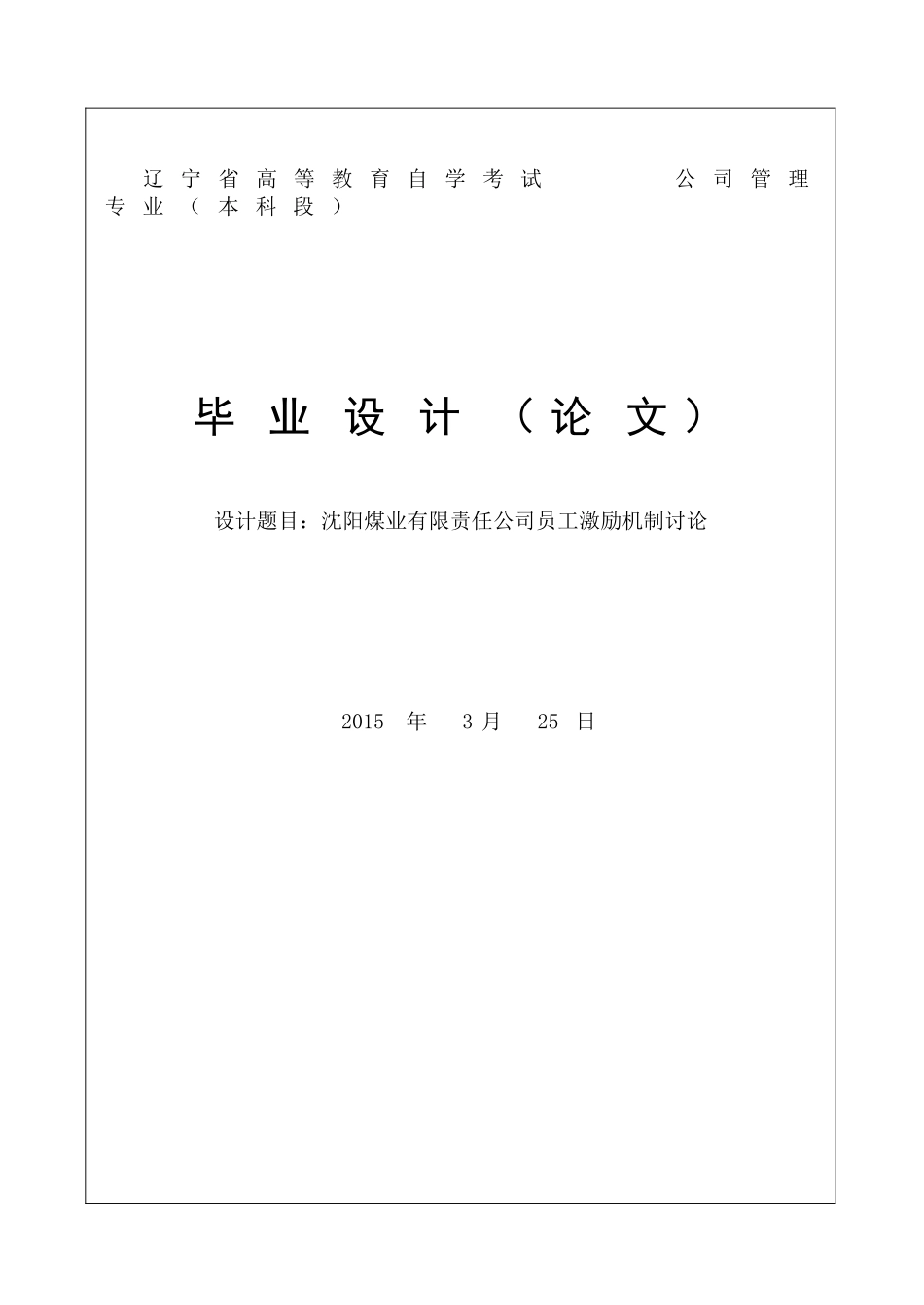 辽宁省高等教育自学考试 公司管理专业（本科段）

毕业设计（论文）

设计题目：沈阳煤业有限责任公司员工激励机制讨论

2015年 3月 25日